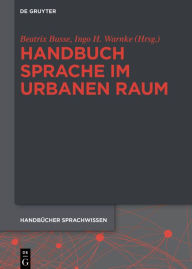 DE GRUYTER

Beatrix Busse, Ingo H. Warnke (Hrsg.)

HANDBUCH SPRACHE IM URBANEN RAUM

HANDBÜCHER SPRACHWISSEN

DE G